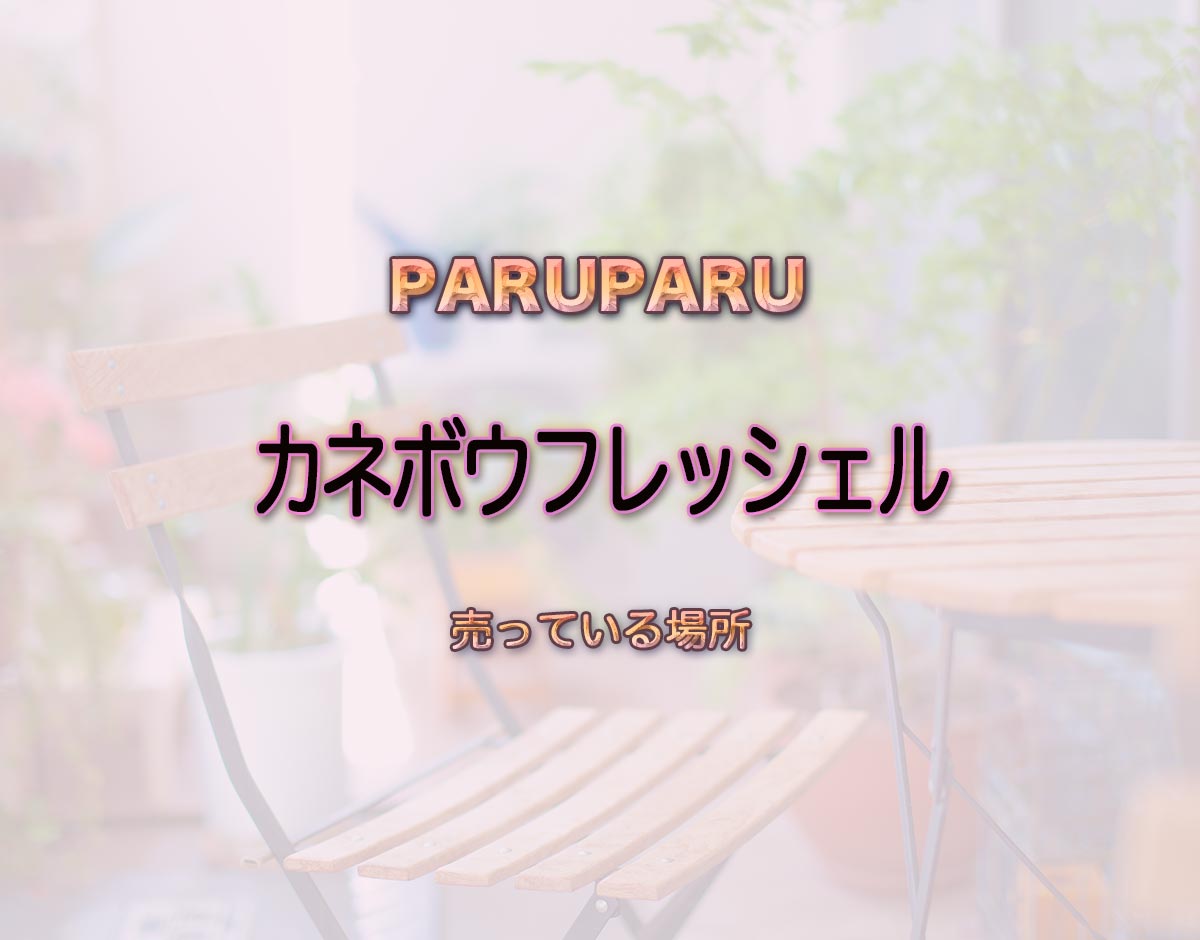 PARUPARU

カネボウフレッシェル

売っている場所